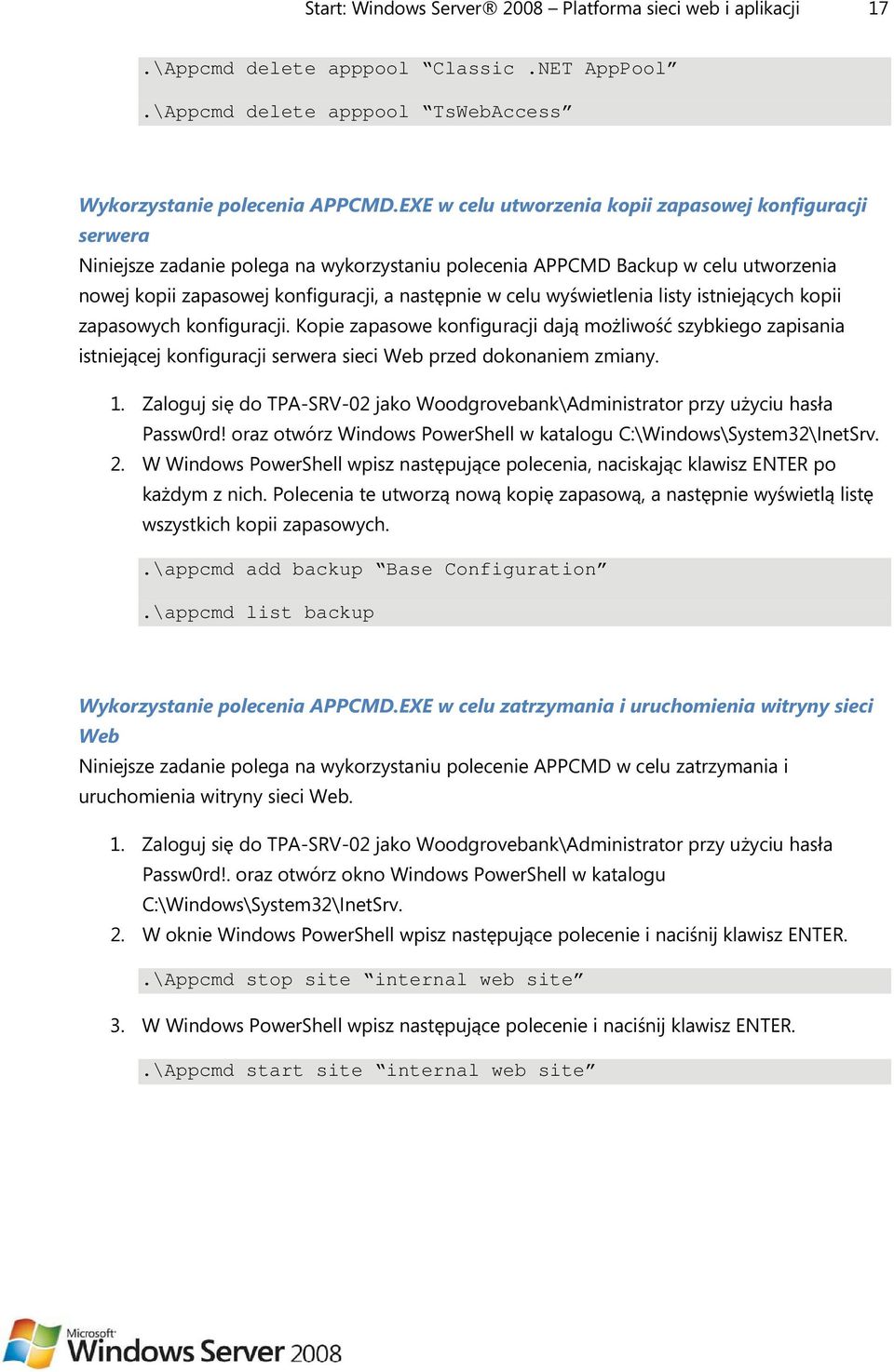 Start: Windows Server® 2008 – Platforma sieci web i aplikacji 17

.\Appcmd delete apppool “Classic .NET AppPool”

.\Appcmd delete apppool “TsWebAccess”

Wykorzystanie polecenia APPCMD.EXE w celu utworzenia kopii zapasowej konfiguracji serwera

Niniejsze zadanie polega na wykorzystaniu polecenia APPCMD Backup w celu utworzenia nowej kopii zapasowej konfiguracji, a następnie w celu wyświetlenia listy istniejących kopii zapasowych konfiguracji. Kopie zapasowe konfiguracji dają możliwość szybkiego zapisania istniejącej konfiguracji serwera sieci Web przed dokonaniem zmiany.

1. Zaloguj się do TPA-SRV-02 jako Woodgrovebank\Administrator przy użyciu hasła Passw0rd! oraz otwórz Windows PowerShell w katalogu C:\Windows\System32\InetSrv.
2. W Windows PowerShell wpisz następujące polecenia, naciskając klawisz ENTER po każdym z nich. Polecenia te utworzą nową kopię zapasową, a następnie wyświetlą listę wszystkich kopii zapasowych.

.\appcmd add backup “Base Configuration”

.\appcmd list backup

Wykorzystanie polecenia APPCMD.EXE w celu zatrzymania i uruchomienia witryny sieci Web

Niniejsze zadanie polega na wykorzystaniu polecenie APPCMD w celu zatrzymania i uruchomienia witryny sieci Web.

1. Zaloguj się do TPA-SRV-02 jako Woodgrovebank\Administrator przy użyciu hasła Passw0rd!. oraz otwórz okno Windows PowerShell w katalogu C:\Windows\System32\InetSrv.
2. W oknie Windows PowerShell wpisz następujące polecenie i naciśnij klawisz ENTER.

.\Appcmd stop site “internal web site”

3. W Windows PowerShell wpisz następujące polecenie i naciśnij klawisz ENTER.

.\Appcmd start site “internal web site”

Microsoft Windows Server 2008